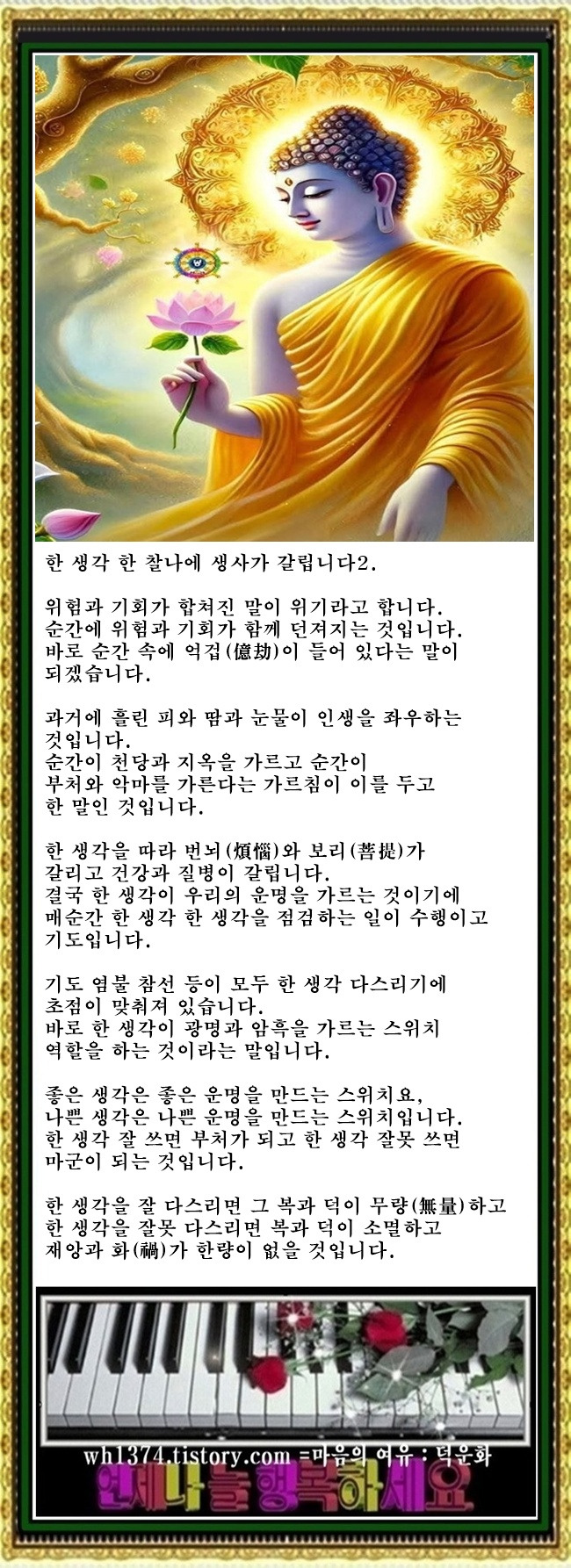 한 생각 한 찰나에 생사가 갈립니다2.

위험과 기회가 합쳐진 말이 위기라고 합니다.
순간에 위험과 기회가 함께 던져지는 것입니다.
바로 순간 속에 억겁(億劫)이 들어 있다는 말이 되겠습니다.

과거에 흘린 피와 땀과 눈물이 인생을 좌우하는 것입니다.
순간이 천당과 지옥을 가르고 순간이 부처와 악마를 가른다는 가르침이 이를 두고 한 말인 것입니다.

한 생각을 따라 번뇌(煩惱)와 보리(菩提)가 갈리고 건강과 질병이 갈립니다.
결국 한 생각이 우리의 운명을 가르는 것이기에 매순간 한 생각 한 생각을 점검하는 일이 수행이고 기도입니다.

기도 염불 참선 등이 모두 한 생각 다스리기에 초점이 맞춰져 있습니다.
바로 한 생각이 광명과 암흑을 가르는 스위치 역할을 하는 것이라는 말입니다.

좋은 생각은 좋은 운명을 만드는 스위치요,
나쁜 생각은 나쁜 운명을 만드는 스위치입니다.
한 생각 잘 쓰면 부처가 되고 한 생각 잘못 쓰면 마군이 되는 것입니다.

한 생각을 잘 다스리면 그 복과 덕이 무량(無量)하고
한 생각을 잘못 다스리면 복과 덕이 소멸하고
재앙과 화(禍)가 한량이 없을 것입니다.

wh1374.tistory.com =마음의 여유 : 덕운화
언제나 늘 행복하세요